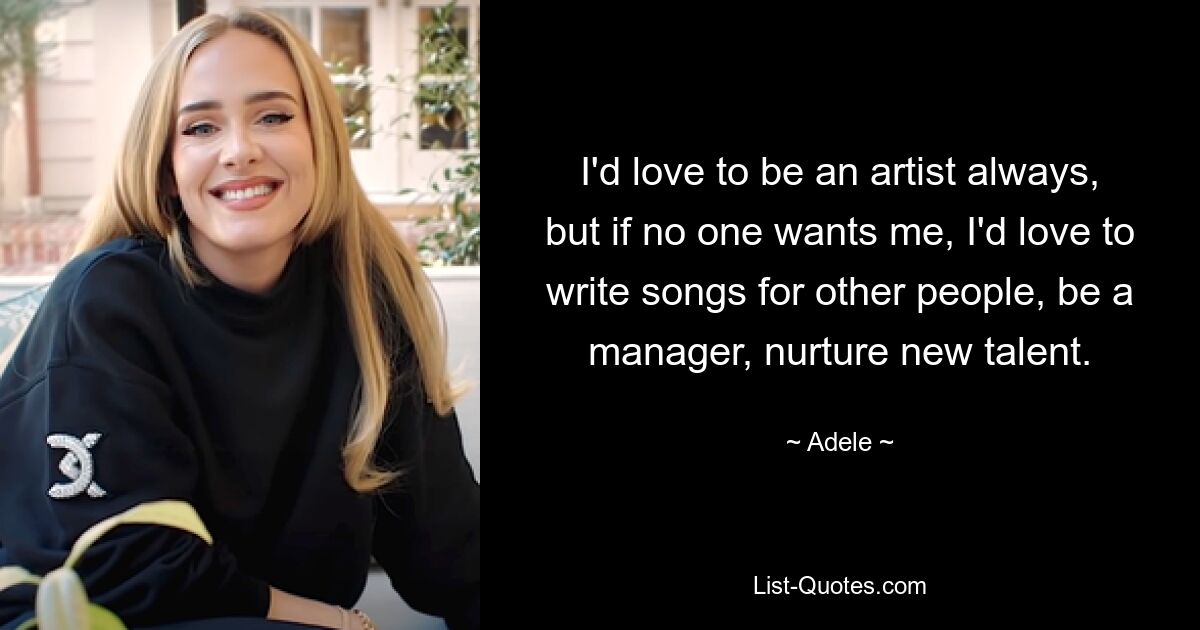 I'd love to be an artist always, but if no one wants me, I'd love to write songs for other people, be a manager, nurture new talent.

~ Adele ~

List-Quotes.com